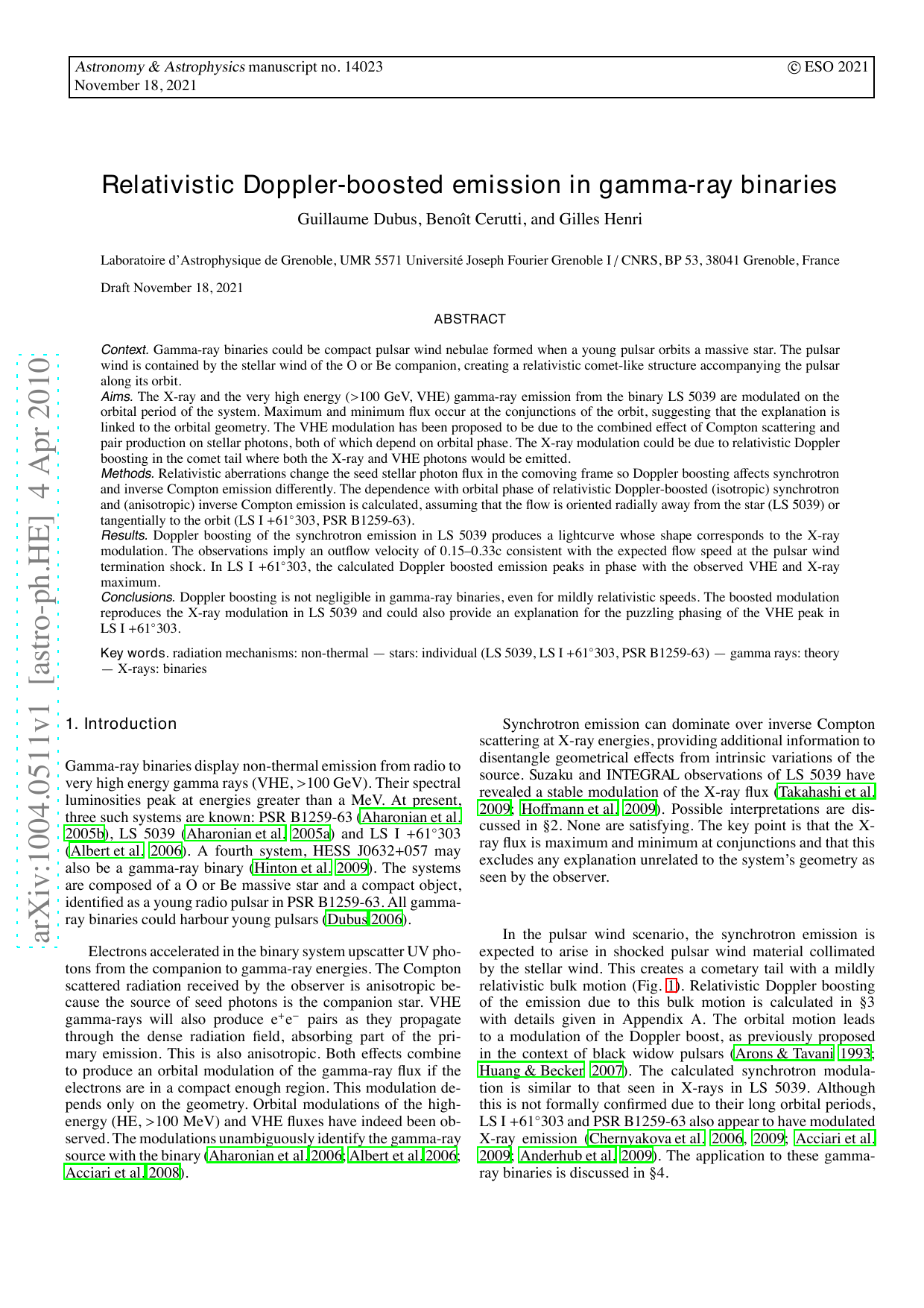 Astronomy & Astrophysics manuscript no. 14023
November 18, 2021

© ESO 2021

arXiv:1004.0511v1 [astro-ph.HE] 4 Apr 2010

Relativistic Doppler-boosted emission in gamma-ray binaries

Guillaume Dubus, Benoît Cerutti, and Gilles Henri

Laboratoire d'Astrophysique de Grenoble, UMR 5571 Université Joseph Fourier Grenoble I / CNRS, BP 53, 38041 Grenoble, France

Draft November 18, 2021

ABSTRACT

Context. Gamma-ray binaries could be compact pulsar wind nebulae formed when a young pulsar orbits a massive star. The pulsar wind is contained by the stellar wind of the O or Be companion, creating a relativistic comet-like structure accompanying the pulsar along its orbit.
Aims. The X-ray and the very high energy (>100 GeV, VHE) gamma-ray emission from the binary LS 5039 are modulated on the orbital period of the system. Maximum and minimum flux occur at the conjunctions of the orbit, suggesting that the explanation is linked to the orbital geometry. The VHE modulation has been proposed to be due to the combined effect of Compton scattering and pair production on stellar photons, both of which depend on orbital phase. The X-ray modulation could be due to relativistic Doppler boosting in the comet tail where both the X-ray and VHE photons would be emitted.
Methods. Relativistic aberrations change the seed stellar photon flux in the comoving frame so Doppler boosting affects synchrotron and inverse Compton emission differently. The dependence with orbital phase of relativistic Doppler-boosted (isotropic) synchrotron and (anisotropic) inverse Compton emission is calculated, assuming that the flow is oriented radially away from the star (LS 5039) or tangentially to the orbit (LS I +61°303, PSR B1259-63).
Results. Doppler boosting of the synchrotron emission in LS 5039 produces a lightcurve whose shape corresponds to the X-ray modulation. The observations imply an outflow velocity of 0.15–0.33c consistent with the expected flow speed at the pulsar wind termination shock. In LS I +61°303, the calculated Doppler boosted emission peaks in phase with the observed VHE and X-ray maximum.
Conclusions. Doppler boosting is not negligible in gamma-ray binaries, even for mildly relativistic speeds. The boosted modulation reproduces the X-ray modulation in LS 5039 and could also provide an explanation for the puzzling phasing of the VHE peak in LS I +61°303.

Key words. radiation mechanisms: non-thermal — stars: individual (LS 5039, LS I +61°303, PSR B1259-63) — gamma rays: theory — X-rays: binaries

1. Introduction

Gamma-ray binaries display non-thermal emission from radio to very high energy gamma rays (VHE, >100 GeV). Their spectral luminosities peak at energies greater than a MeV. At present, three such systems are known: PSR B1259-63 (Aharonian et al. 2005b), LS 5039 (Aharonian et al. 2005a) and LS I +61°303 (Albert et al. 2006). A fourth system, HESS J0632+057 may also be a gamma-ray binary (Hinton et al. 2009). The systems are composed of a O or Be massive star and a compact object, identified as a young radio pulsar in PSR B1259-63. All gamma-ray binaries could harbour young pulsars (Dubus 2006).

Electrons accelerated in the binary system upscatter UV photons from the companion to gamma-ray energies. The Compton scattered radiation received by the observer is anisotropic because the source of seed photons is the companion star. VHE gamma-rays will also produce $e^+e^-$ pairs as they propagate through the dense radiation field, absorbing part of the primary emission. This is also anisotropic. Both effects combine to produce an orbital modulation of the gamma-ray flux if the electrons are in a compact enough region. This modulation depends only on the geometry. Orbital modulations of the high-energy (HE, >100 MeV) and VHE fluxes have indeed been observed. The modulations unambiguously identify the gamma-ray source with the binary (Aharonian et al. 2006; Albert et al. 2006; Acciari et al. 2008).

Synchrotron emission can dominate over inverse Compton scattering at X-ray energies, providing additional information to disentangle geometrical effects from intrinsic variations of the source. Suzaku and INTEGRAL observations of LS 5039 have revealed a stable modulation of the X-ray flux (Takahashi et al. 2009; Hoffmann et al. 2009). Possible interpretations are discussed in §2. None are satisfying. The key point is that the X-ray flux is maximum and minimum at conjunctions and that this excludes any explanation unrelated to the system's geometry as seen by the observer.

In the pulsar wind scenario, the synchrotron emission is expected to arise in shocked pulsar wind material collimated by the stellar wind. This creates a cometary tail with a mildly relativistic bulk motion (Fig. 1). Relativistic Doppler boosting of the emission due to this bulk motion is calculated in §3 with details given in Appendix A. The orbital motion leads to a modulation of the Doppler boost, as previously proposed in the context of black widow pulsars (Arons & Tavani 1993; Huang & Becker 2007). The calculated synchrotron modulation is similar to that seen in X-rays in LS 5039. Although this is not formally confirmed due to their long orbital periods, LS I +61°303 and PSR B1259-63 also appear to have modulated X-ray emission (Chernyakova et al. 2006, 2009; Acciari et al. 2009; Anderhub et al. 2009). The application to these gamma-ray binaries is discussed in §4.